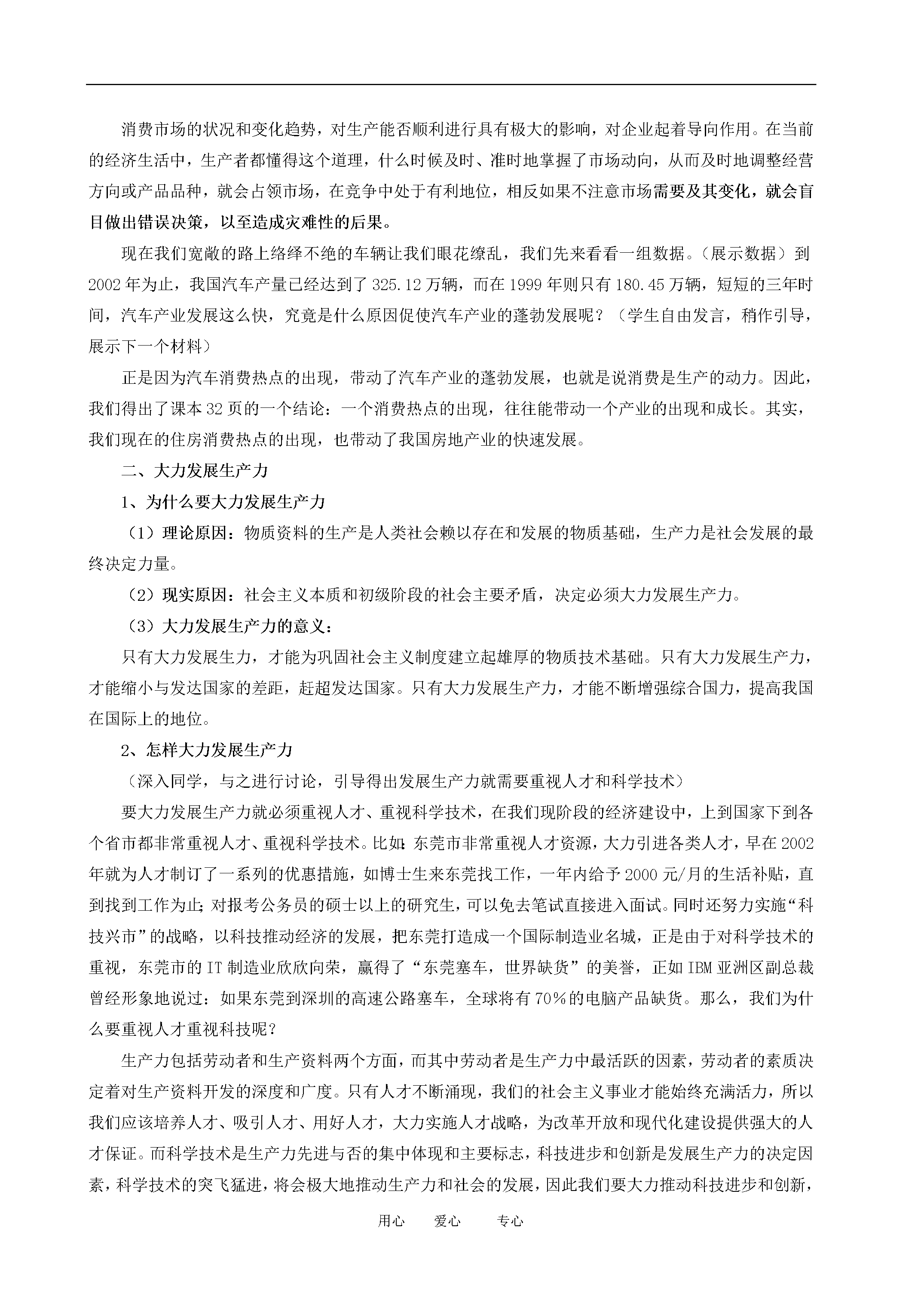 消费市场的状况和变化趋势，对生产能否顺利进行具有极大的影响，对企业起着导向作用。在当前的经济生活中，生产者都懂得这个道理，什么时候及时、准时地掌握了市场动向，从而及时地调整经营方向或产品品种，就会占领市场，在竞争中处于有利地位，相反如果不注意市场需要及其变化，就会盲目做出错误决策，以至造成灾难性的后果。

现在我们宽敞的路上络绎不绝的车辆让我们眼花缭乱，我们先来看看一组数据。（展示数据）到2002年为止，我国汽车产量已经达到了325.12万辆，而在1999年则只有180.45万辆，短短的三年时间，汽车产业发展这么快，究竟是什么原因促使汽车产业的蓬勃发展呢？（学生自由发言，稍作引导，展示下一个材料）

正是因为汽车消费热点的出现，带动了汽车产业的蓬勃发展，也就是说消费是生产的动力。因此，我们得出了课本32页的一个结论：一个消费热点的出现，往往能带动一个产业的出现和成长。其实，我们现在的住房消费热点的出现，也带动了我国房地产业的快速发展。

二、大力发展生产力

1、为什么要大力发展生产力

（1）理论原因：物质资料的生产是人类社会赖以存在和发展的物质基础，生产力是社会发展的最终决定力量。

（2）现实原因：社会主义本质和初级阶段的社会主要矛盾，决定必须大力发展生产力。

（3）大力发展生产力的意义：

只有大力发展生力，才能为巩固社会主义制度建立起雄厚的物质技术基础。只有大力发展生产力，才能缩小与发达国家的差距，赶超发达国家。只有大力发展生产力，才能不断增强综合国力，提高我国在国际上的地位。

2、怎样大力发展生产力

（深入同学，与之进行讨论，引导得出发展生产力就需要重视人才和科学技术）

要大力发展生产力就必须重视人才、重视科学技术，在我们现阶段的经济建设中，上到国家下到各个省市都非常重视人才、重视科学技术。比如：东莞市非常重视人才资源，大力引进各类人才，早在2002年就为人才制订了一系列的优惠措施，如博士生来东莞找工作，一年内给予2000元/月的生活补贴，直到找到工作为止；对报考公务员的硕士以上的研究生，可以免去笔试直接进入面试。同时还努力实施“科技兴市”的战略，以科技推动经济的发展，把东莞打造成一个国际制造业名城，正是由于对科学技术的重视，东莞市的IT制造业欣欣向荣，赢得了“东莞塞车，世界缺货”的美誉，正如IBM亚洲区副总裁曾经形象地说过：如果东莞到深圳的高速公路塞车，全球将有70%的电脑产品缺货。那么，我们为什么要重视人才重视科技呢？

生产力包括劳动者和生产资料两个方面，而其中劳动者是生产力中最活跃的因素，劳动者的素质决定着对生产资料开发的深度和广度。只有人才不断涌现，我们的社会主义事业才能始终充满活力，所以我们应该培养人才、吸引人才、用好人才，大力实施人才战略，为改革开放和现代化建设提供强大的人才保证。而科学技术是生产力先进与否的集中体现和主要标志，科技进步和创新是发展生产力的决定因素，科学技术的突飞猛进，将会极大地推动生产力和社会的发展，因此我们要大力推动科技进步和创新，

用心 爱心 专心